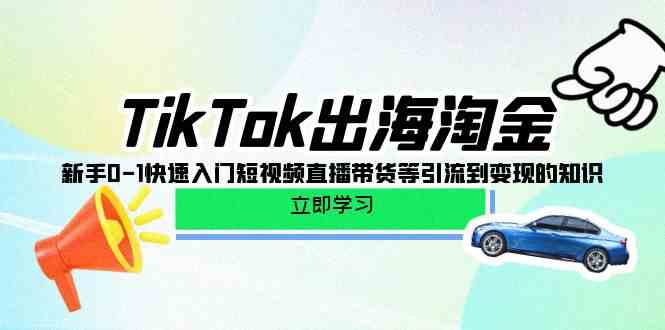 TikTok出海淘金

新手0-1快速入门短视频直播带货等引流到变现的知识

立即学习